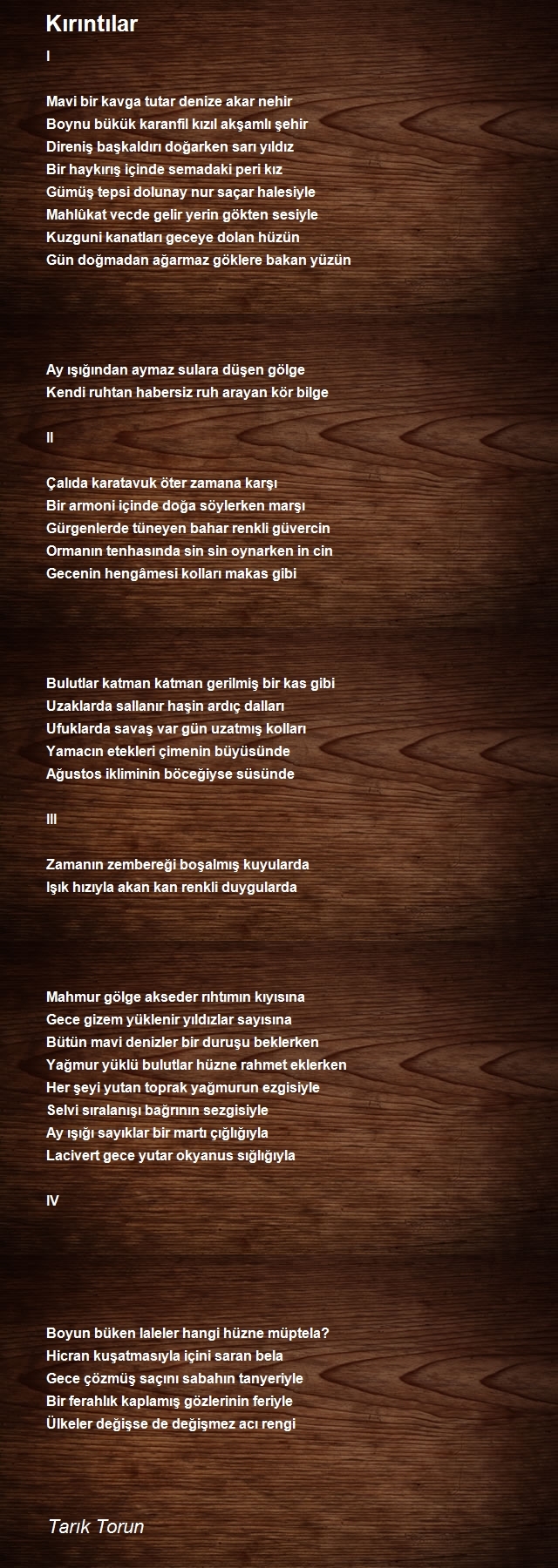 Kırıntılar

I

Mavi bir kavga tutar denize akar nehir
Boynu bükük karanfil kızıl akşamlı şehir
Direniş başkaldırı doğarken sarı yıldız
Bir haykırış içinde semadaki peri kız
Gümüş tepsi dolunay nur saçar halesiyle
Mahlûkat vecde gelir yerin gökten sesiyle
Kuzguni kanatları geceye dolan hüzün
Gün doğmadan ağarmaz göklere bakan yüzün

Ay ışığından aymaz sulara düşen gölge
Kendi ruhtan habersiz ruh arayan kör bilge

II

Çalıda karatavuk öter zamana karşı
Bir armoni içinde doğa söylerken marşı
Gürgenlerde tüneyen bahar renkli güvercin
Ormanın tenhasında sin sin oynarken in cin
Gecenin hengâmesi kolları makas gibi

Bulutlar katman katman gerilmiş bir kas gibi
Uzaklarda sallanır haşin ardıç dalları
Ufuklarda savaş var gün uzatmış kolları
Yamacın etekleri çimenin büyüsünde
Ağustos ikliminin böceğiyse süsünde

III

Zamanın zembereği boşalmış kuyularda
Işık hızıyla akan kan renkli duygularda

Mahmur gölge akseder rıhtımın kıyısına
Gece gizem yüklenir yıldızlar sayısına
Bütün mavi denizler bir duruşu beklerken
Yağmur yüklü bulutlar hüzne rahmet eklerken
Her şeyi yutan toprak yağmurun ezgisiyle
Selvi sıralanışı bağrının sezgisiyle
Ay ışığı sayıklar bir martı çığlığıyla
Lacivert gece yutar okyanus sığlığıyla

IV

Boyun büken laleler hangi hüzne müptela?
Hicran kuşatmasıyla içini saran bela
Gece çözmüş saçını sabahın tanyeriyle
Bir ferahlık kaplamış gözlerinin feriyle
Ülkeler değişse de değişmez acı rengi

Tarık Torun